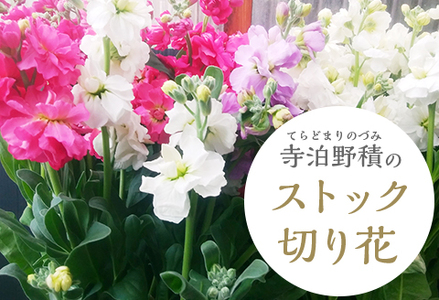 てらどまりのづみ
寺泊野積の
ストック
切り花